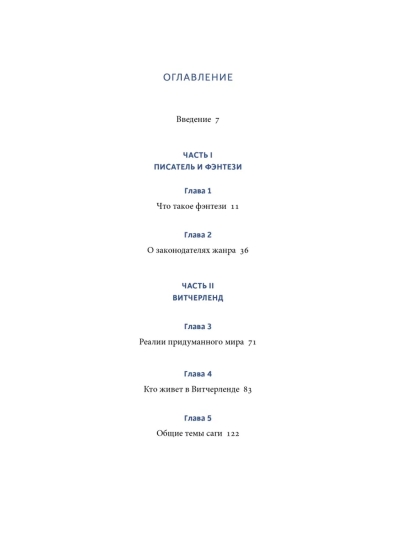 ОГЛАВЛЕНИЕ

Введение 7

ЧАСТЬ I
ПИСАТЕЛЬ И ФЭНТЕЗИ

Глава 1
Что такое фэнтези 11

Глава 2
О законодателях жанра 36

ЧАСТЬ II
ВИТЧЕРЛЕНД

Глава 3
Реалии придуманного мира 71

Глава 4
Кто живет в Витчерленде 83

Глава 5
Общие темы саги 122